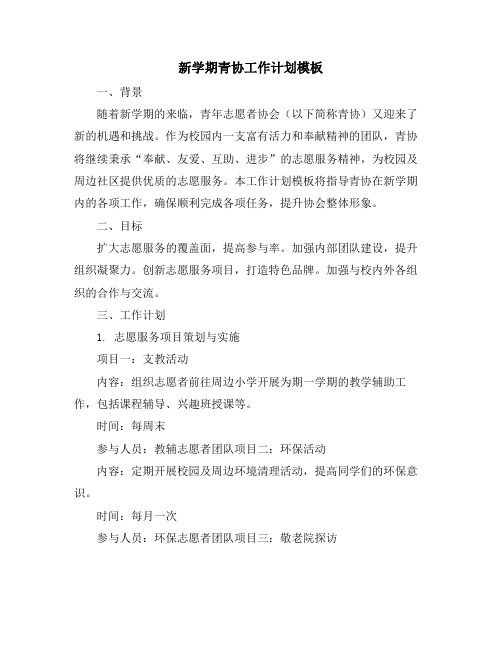 新学期青协工作计划模板

一、背景

随着新学期的来临，青年志愿者协会（以下简称青协）又迎来了新的机遇和挑战。作为校园内一支富有活力和奉献精神的团队，青协将继续秉承“奉献、友爱、互助、进步”的志愿服务精神，为校园及周边社区提供优质的志愿服务。本工作计划模板将指导青协在新学期内的各项工作，确保顺利完成各项任务，提升协会整体形象。

二、目标

扩大志愿服务的覆盖面，提高参与率。加强内部团队建设，提升组织凝聚力。创新志愿服务项目，打造特色品牌。加强与校内外各组织的合作与交流。

三、工作计划

1. 志愿服务项目策划与实施

项目一：支教活动

内容：组织志愿者前往周边小学开展为期一学期的教学辅助工作，包括课程辅导、兴趣班授课等。

时间：每周末

参与人员：教辅志愿者团队项目二：环保活动

内容：定期开展校园及周边环境清理活动，提高同学们的环保意识。

时间：每月一次

参与人员：环保志愿者团队项目三：敬老院探访